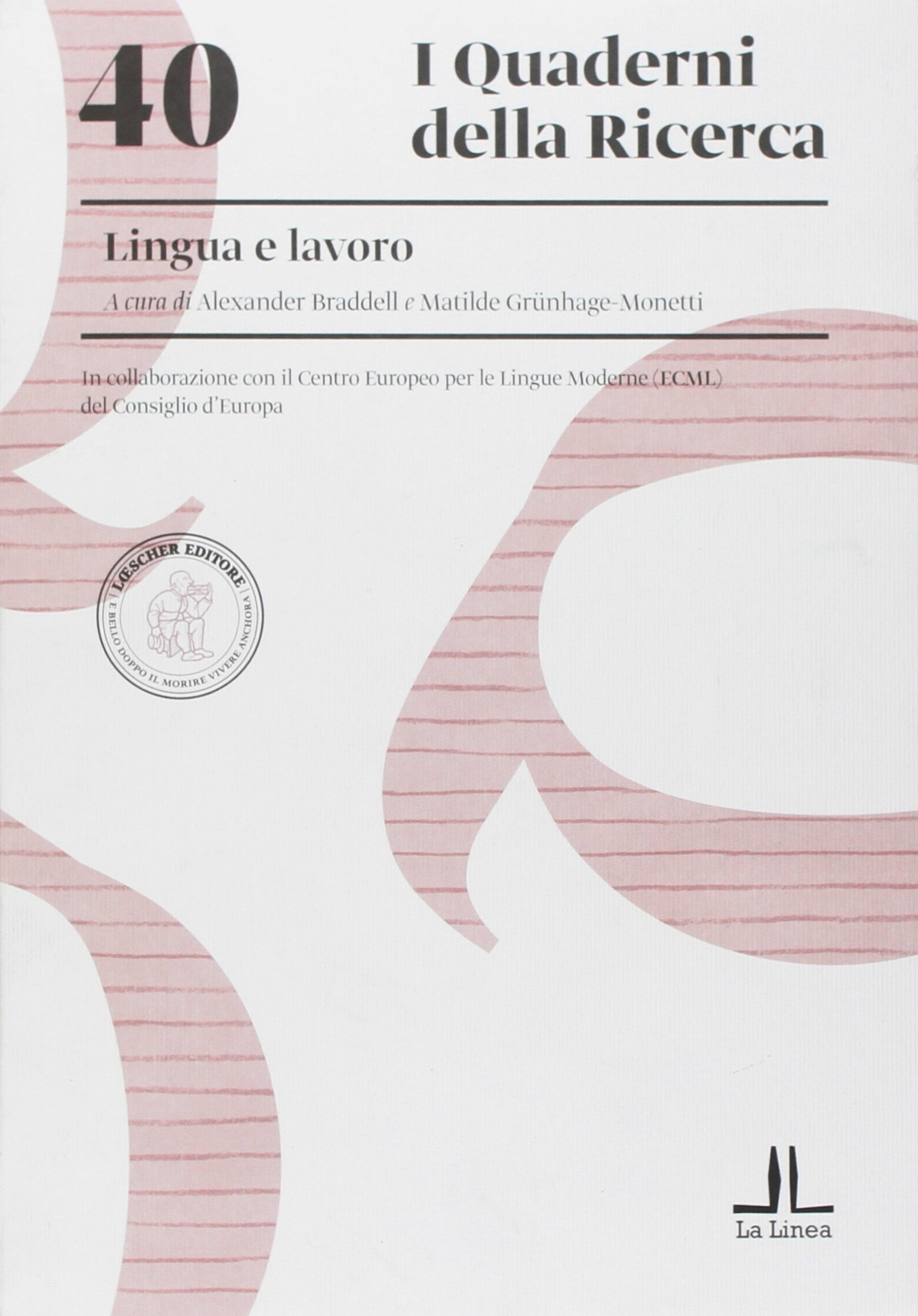 40

I Quaderni della Ricerca

Lingua e lavoro

A cura di Alexander Braddell e Matilde Grünhage-Monetti

In collaborazione con il Centro Europeo per le Lingue Moderne (ECML) del Consiglio d'Europa

LŒSCHER EDITORE
E BELLO DOPPO IL MORIRE VIVERE ANCHORA

La Linea